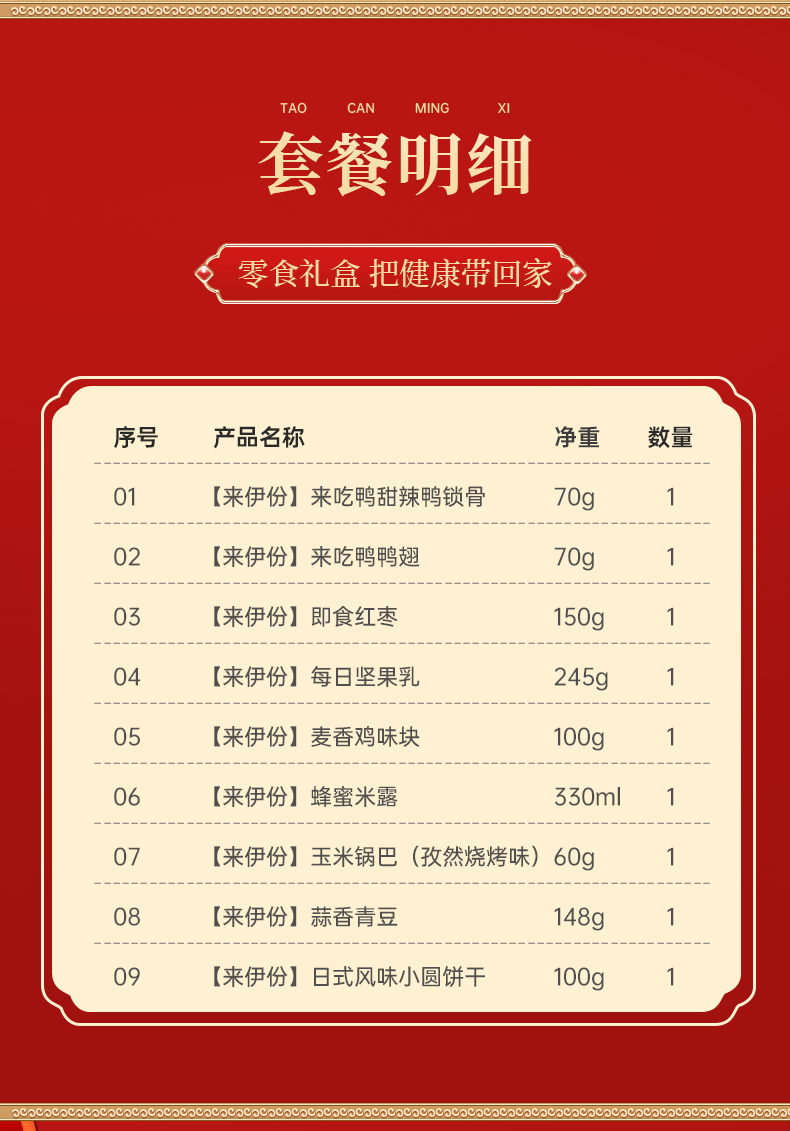 TAO CAN MING XI

套餐明细

零食礼盒 把健康带回家

| 序号 | 产品名称 | 净重 | 数量 |
|---|---|---|---|
| 01 | 【来伊份】来吃鸭甜辣鸭锁骨 | 70g | 1 |
| 02 | 【来伊份】来吃鸭鸭翅 | 70g | 1 |
| 03 | 【来伊份】即食红枣 | 150g | 1 |
| 04 | 【来伊份】每日坚果乳 | 245g | 1 |
| 05 | 【来伊份】麦香鸡味块 | 100g | 1 |
| 06 | 【来伊份】蜂蜜米露 | 330ml | 1 |
| 07 | 【来伊份】玉米锅巴（孜然烧烤味） | 60g | 1 |
| 08 | 【来伊份】蒜香青豆 | 148g | 1 |
| 09 | 【来伊份】日式风味小圆饼干 | 100g | 1 |